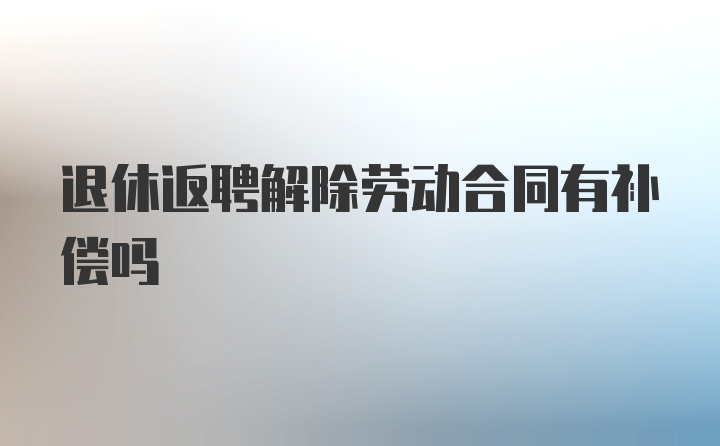 退休返聘解除劳动合同有补偿吗